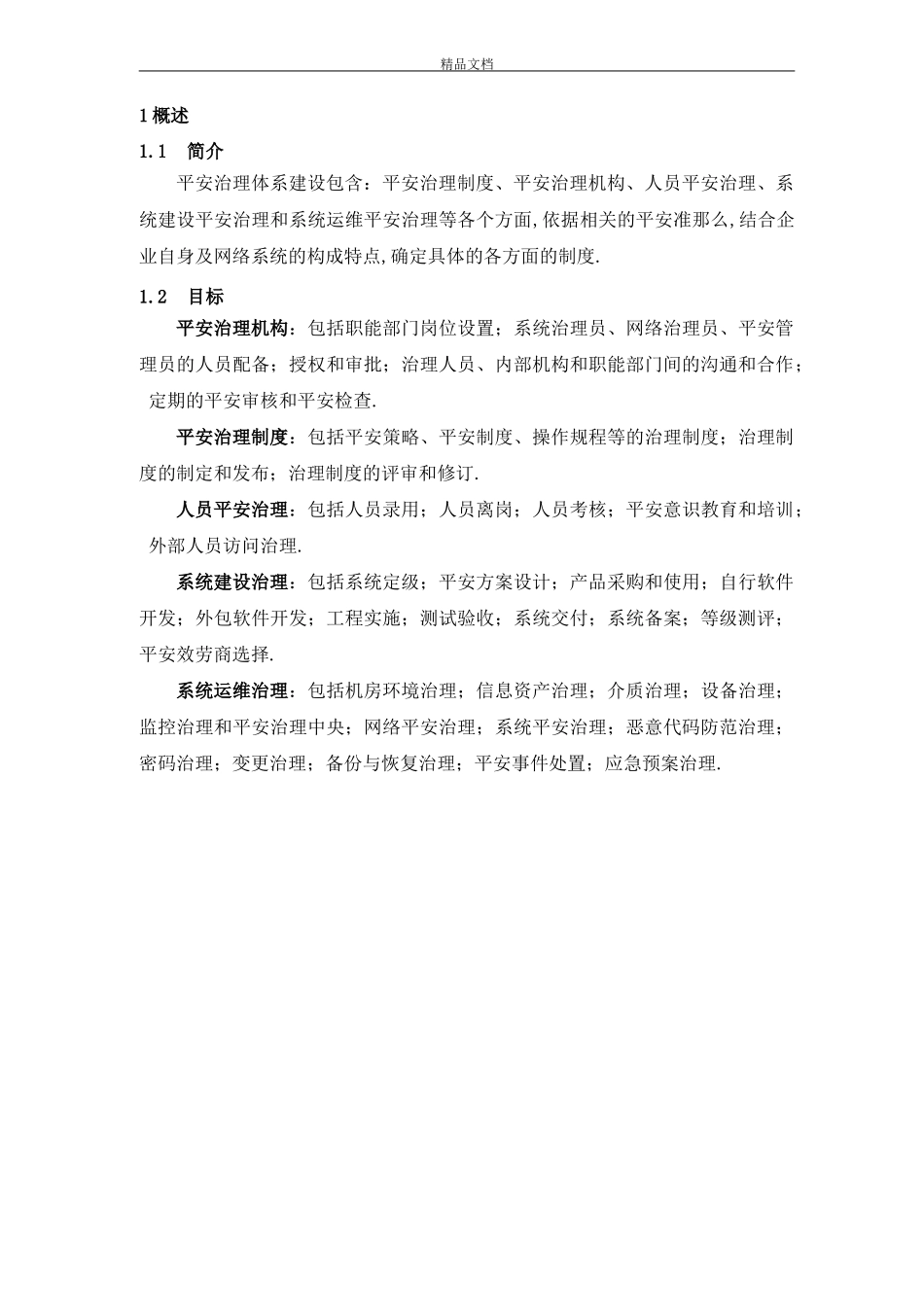 精品文档

1 概述

1.1　简介

平安治理体系建设包含：平安治理制度、平安治理机构、人员平安治理、系统建设平安治理和系统运维平安治理等各个方面,依据相关的平安准那么,结合企业自身及网络系统的构成特点,确定具体的各方面的制度.

1.2　目标

平安治理机构：包括职能部门岗位设置；系统治理员、网络治理员、平安管理员的人员配备；授权和审批；治理人员、内部机构和职能部门间的沟通和合作；定期的平安审核和平安检查.

平安治理制度：包括平安策略、平安制度、操作规程等的治理制度；治理制度的制定和发布；治理制度的评审和修订.

人员平安治理：包括人员录用；人员离岗；人员考核；平安意识教育和培训；外部人员访问治理.

系统建设治理：包括系统定级；平安方案设计；产品采购和使用；自行软件开发；外包软件开发；工程实施；测试验收；系统交付；系统备案；等级测评；平安效劳商选择.

系统运维治理：包括机房环境治理；信息资产治理；介质治理；设备治理；监控治理和平安治理中央；网络平安治理；系统平安治理；恶意代码防范治理；密码治理；变更治理；备份与恢复治理；平安事件处置；应急预案治理.